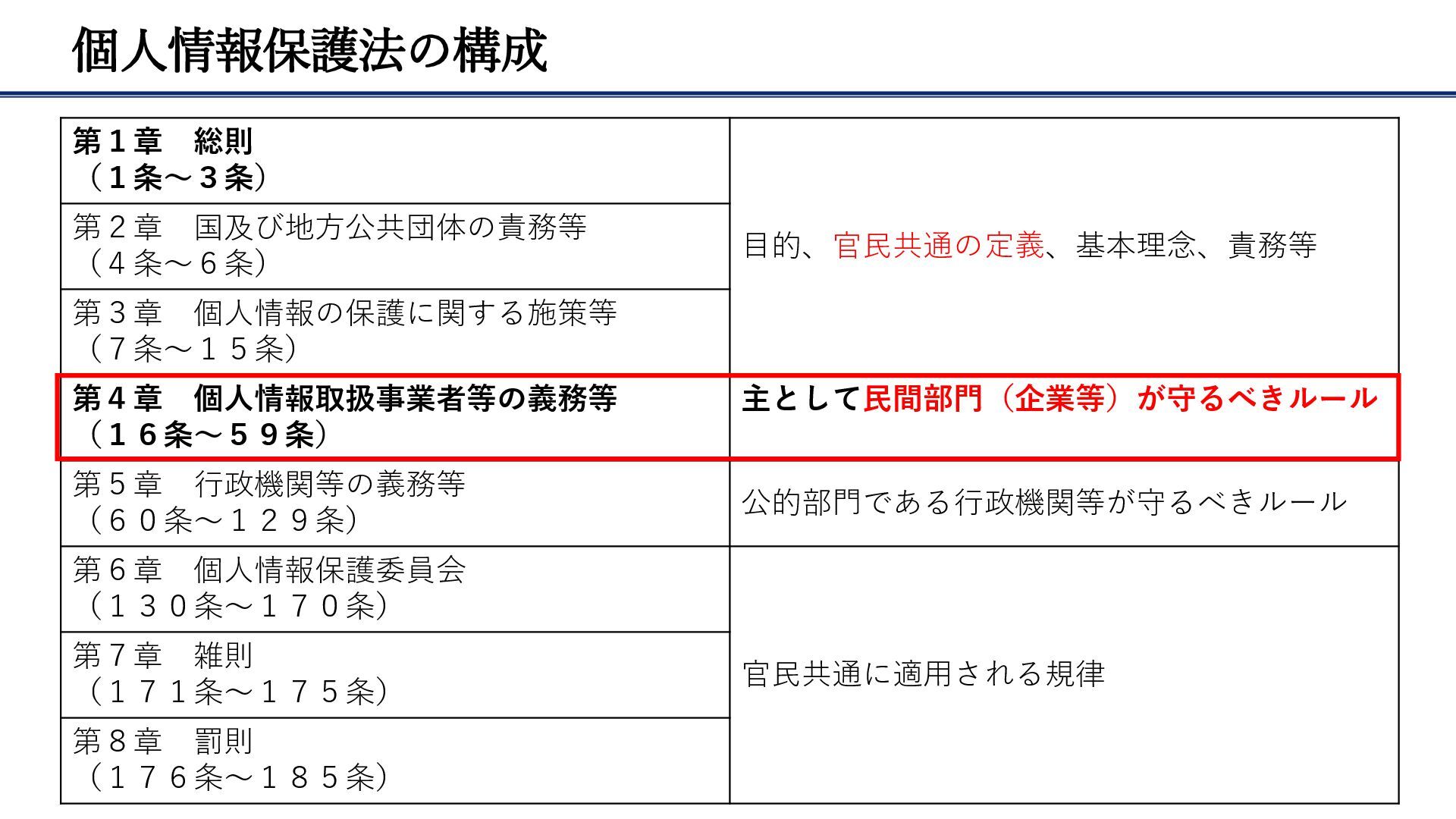 個人情報保護法の構成

| | |
|---|---|
| 第１章　総則（１条～３条） | 目的、官民共通の定義、基本理念、責務等 |
| 第２章　国及び地方公共団体の責務等（４条～６条） | |
| 第３章　個人情報の保護に関する施策等（７条～１５条） | |
| 第４章　個人情報取扱事業者等の義務等（１６条～５９条） | 主として民間部門（企業等）が守るべきルール |
| 第５章　行政機関等の義務等（６０条～１２９条） | 公的部門である行政機関等が守るべきルール |
| 第６章　個人情報保護委員会（１３０条～１７０条） | 官民共通に適用される規律 |
| 第７章　雑則（１７１条～１７５条） | |
| 第８章　罰則（１７６条～１８５条） | |